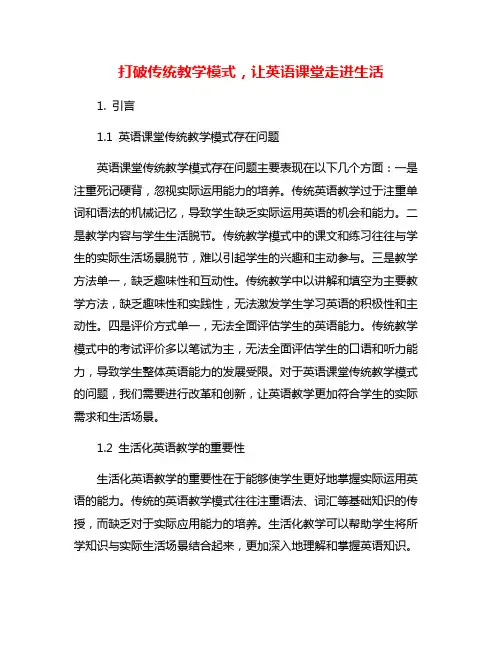 打破传统教学模式，让英语课堂走进生活

1. 引言

1.1 英语课堂传统教学模式存在问题

英语课堂传统教学模式存在问题主要表现在以下几个方面：一是注重死记硬背，忽视实际运用能力的培养。传统英语教学过于注重单词和语法的机械记忆，导致学生缺乏实际运用英语的机会和能力。二是教学内容与学生生活脱节。传统教学模式中的课文和练习往往与学生的实际生活场景脱节，难以引起学生的兴趣和主动参与。三是教学方法单一，缺乏趣味性和互动性。传统教学中以讲解和填空为主要教学方法，缺乏趣味性和实践性，无法激发学生学习英语的积极性和主动性。四是评价方式单一，无法全面评估学生的英语能力。传统教学模式中的考试评价多以笔试为主，无法全面评估学生的口语和听力能力，导致学生整体英语能力的发展受限。对于英语课堂传统教学模式的问题，我们需要进行改革和创新，让英语教学更加符合学生的实际需求和生活场景。

1.2 生活化英语教学的重要性

生活化英语教学的重要性在于能够使学生更好地掌握实际运用英语的能力。传统的英语教学模式往往注重语法、词汇等基础知识的传授，而缺乏对于实际应用能力的培养。生活化教学可以帮助学生将所学知识与实际生活场景结合起来，更加深入地理解和掌握英语知识。